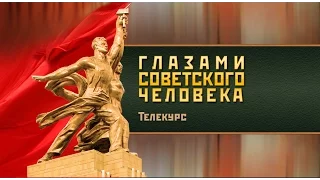 ГЛАЗАМИ СОВЕТСКОГО ЧЕЛОВЕКА

Телекурс